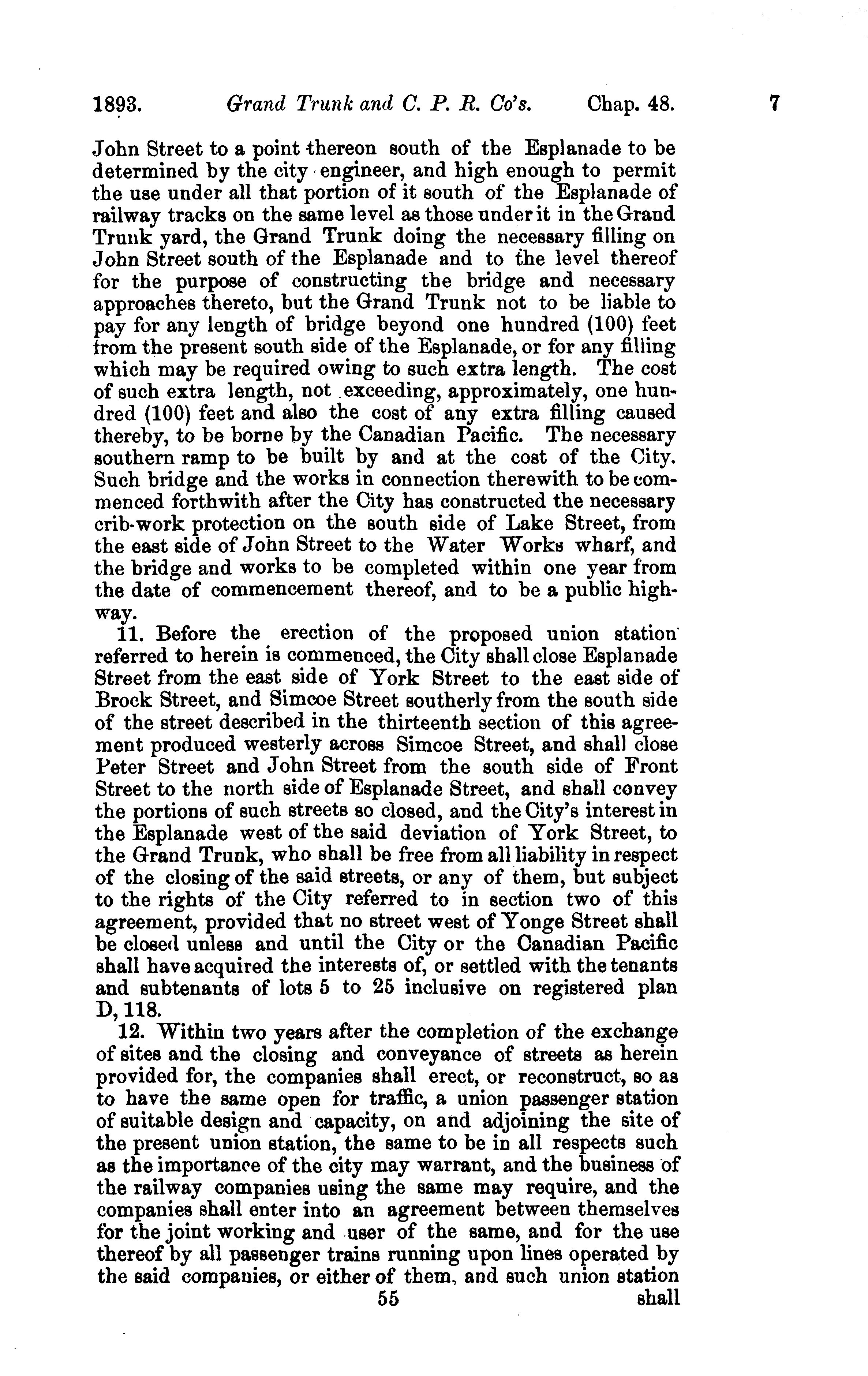 1893. Grand Trunk and C. P. R. Co's. Chap. 48. 7

John Street to a point thereon south of the Esplanade to be determined by the city engineer, and high enough to permit the use under all that portion of it south of the Esplanade of railway tracks on the same level as those under it in the Grand Trunk yard, the Grand Trunk doing the necessary filling on John Street south of the Esplanade and to the level thereof for the purpose of constructing the bridge and necessary approaches thereto, but the Grand Trunk not to be liable to pay for any length of bridge beyond one hundred (100) feet from the present south side of the Esplanade, or for any filling which may be required owing to such extra length. The cost of such extra length, not exceeding, approximately, one hundred (100) feet and also the cost of any extra filling caused thereby, to be borne by the Canadian Pacific. The necessary southern ramp to be built by and at the cost of the City. Such bridge and the works in connection therewith to be commenced forthwith after the City has constructed the necessary crib-work protection on the south side of Lake Street, from the east side of John Street to the Water Works wharf, and the bridge and works to be completed within one year from the date of commencement thereof, and to be a public highway.

11. Before the erection of the proposed union station referred to herein is commenced, the City shall close Esplanade Street from the east side of York Street to the east side of Brock Street, and Simcoe Street southerly from the south side of the street described in the thirteenth section of this agreement produced westerly across Simcoe Street, and shall close Peter Street and John Street from the south side of Front Street to the north side of Esplanade Street, and shall convey the portions of such streets so closed, and the City's interest in the Esplanade west of the said deviation of York Street, to the Grand Trunk, who shall be free from all liability in respect of the closing of the said streets, or any of them, but subject to the rights of the City referred to in section two of this agreement, provided that no street west of Yonge Street shall be closed unless and until the City or the Canadian Pacific shall have acquired the interests of, or settled with the tenants and subtenants of lots 5 to 25 inclusive on registered plan D, 118.

12. Within two years after the completion of the exchange of sites and the closing and conveyance of streets as herein provided for, the companies shall erect, or reconstruct, so as to have the same open for traffic, a union passenger station of suitable design and capacity, on and adjoining the site of the present union station, the same to be in all respects such as the importance of the city may warrant, and the business of the railway companies using the same may require, and the companies shall enter into an agreement between themselves for the joint working and user of the same, and for the use thereof by all passenger trains running upon lines operated by the said companies, or either of them, and such union station

55 shall